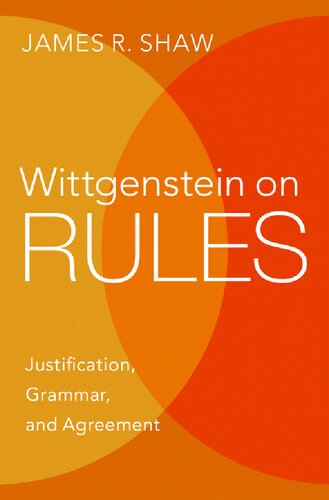 JAMES R. SHAW

Wittgenstein on RULES

Justification, Grammar, and Agreement